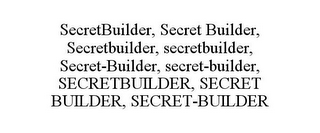 SecretBuilder, Secret Builder, Secretbuilder, secretbuilder, Secret-Builder, secret-builder, SECRETBUILDER, SECRET BUILDER, SECRET-BUILDER